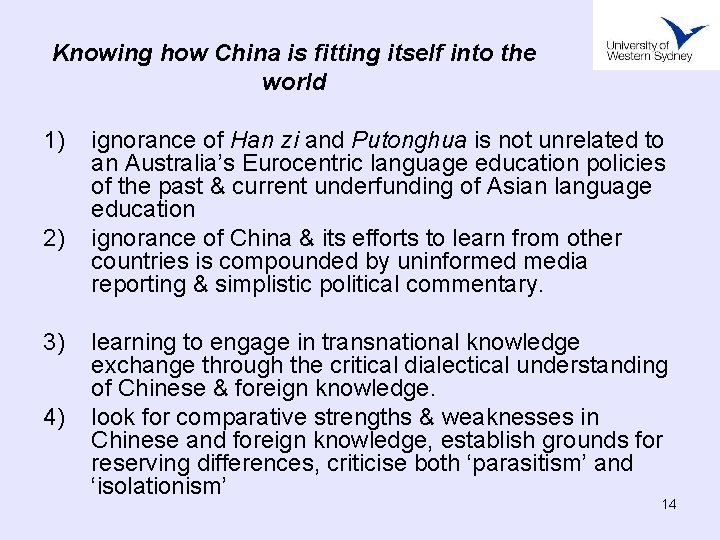 University of Western Sydney

Knowing how China is fitting itself into the world

1) ignorance of Han zi and Putonghua is not unrelated to an Australia's Eurocentric language education policies of the past & current underfunding of Asian language education

2) ignorance of China & its efforts to learn from other countries is compounded by uninformed media reporting & simplistic political commentary.

3) learning to engage in transnational knowledge exchange through the critical dialectical understanding of Chinese & foreign knowledge.

4) look for comparative strengths & weaknesses in Chinese and foreign knowledge, establish grounds for reserving differences, criticise both 'parasitism' and 'isolationism'

14